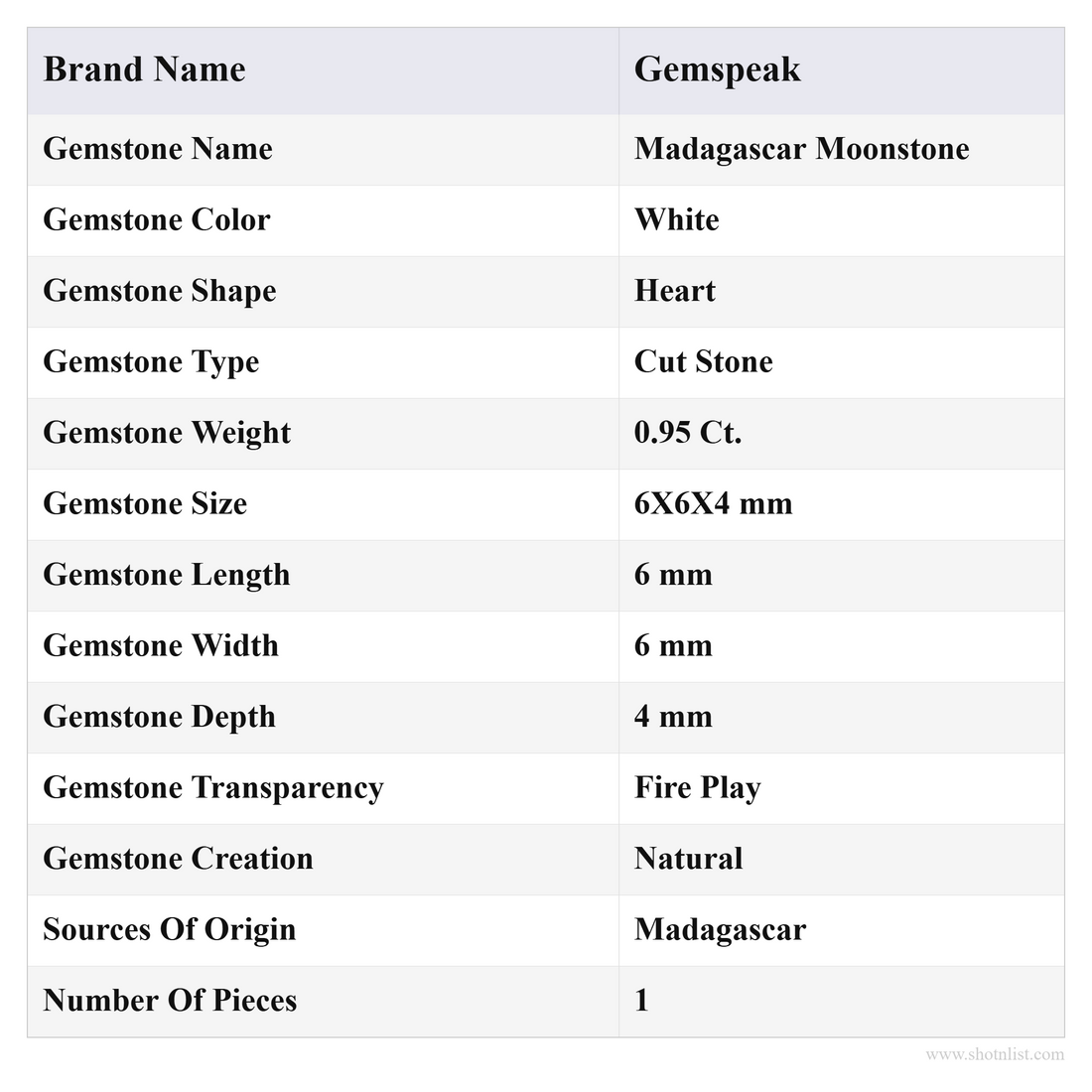 | Brand Name | Gemspeak |
|---|---|
| Gemstone Name | Madagascar Moonstone |
| Gemstone Color | White |
| Gemstone Shape | Heart |
| Gemstone Type | Cut Stone |
| Gemstone Weight | 0.95 Ct. |
| Gemstone Size | 6X6X4 mm |
| Gemstone Length | 6 mm |
| Gemstone Width | 6 mm |
| Gemstone Depth | 4 mm |
| Gemstone Transparency | Fire Play |
| Gemstone Creation | Natural |
| Sources Of Origin | Madagascar |
| Number Of Pieces | 1 |

www.shotnlist.com